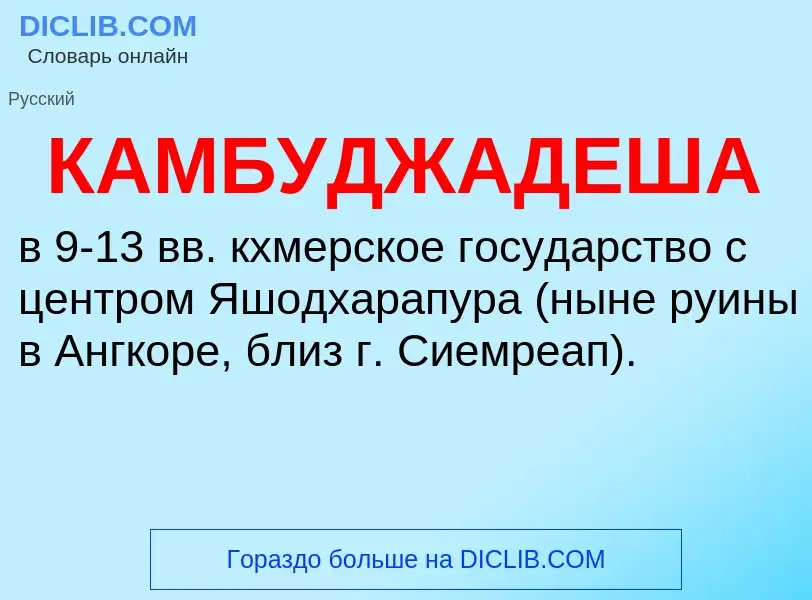 DICLIB.COM
Словарь онлайн

Русский

КАМБУДЖАДЕША

в 9-13 вв. кхмерское государство с центром Яшодхарапура (ныне руины в Ангкоре, близ г. Сиемреап).

Гораздо больше на DICLIB.COM